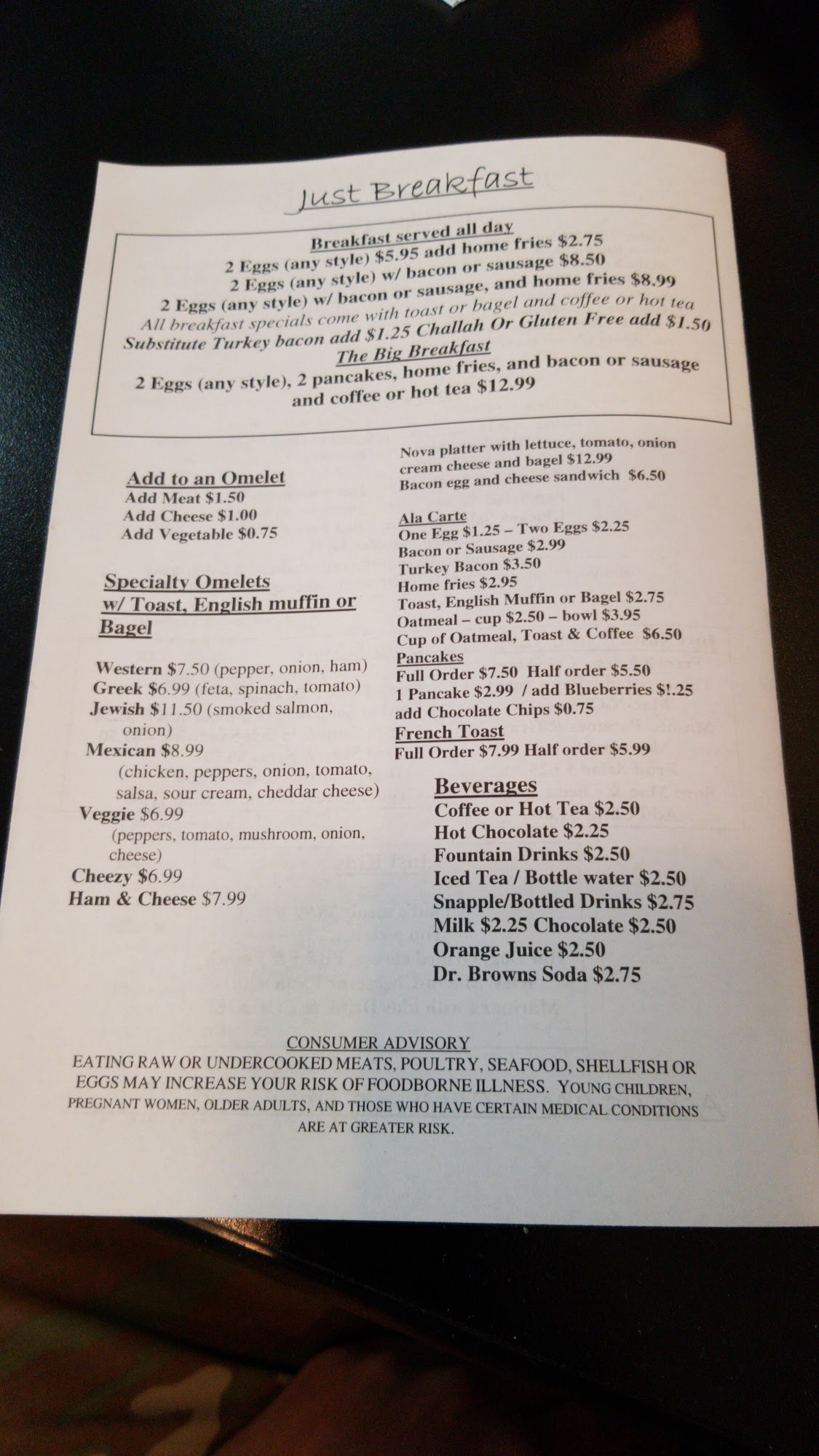 Just Breakfast

Breakfast served all day
2 Eggs (any style) $5.95 add home fries $2.75
2 Eggs (any style) w/ bacon or sausage $8.50
2 Eggs (any style) w/ bacon or sausage, and home fries $8.99
All breakfast specials come with toast or bagel and coffee or hot tea
Substitute Turkey bacon add $1.25 Challah Or Gluten Free add $1.50
The Big Breakfast
2 Eggs (any style), 2 pancakes, home fries, and bacon or sausage and coffee or hot tea $12.99

Add to an Omelet
Add Meat $1.50
Add Cheese $1.00
Add Vegetable $0.75

Specialty Omelets w/ Toast, English muffin or Bagel

Western $7.50 (pepper, onion, ham)
Greek $6.99 (feta, spinach, tomato)
Jewish $11.50 (smoked salmon, onion)
Mexican $8.99 (chicken, peppers, onion, tomato, salsa, sour cream, cheddar cheese)
Veggie $6.99 (peppers, tomato, mushroom, onion, cheese)
Cheezy $6.99
Ham & Cheese $7.99

Nova platter with lettuce, tomato, onion cream cheese and bagel $12.99
Bacon egg and cheese sandwich $6.50

Ala Carte
One Egg $1.25 – Two Eggs $2.25
Bacon or Sausage $2.99
Turkey Bacon $3.50
Home fries $2.95
Toast, English Muffin or Bagel $2.75
Oatmeal – cup $2.50 – bowl $3.95
Cup of Oatmeal, Toast & Coffee $6.50
Pancakes
Full Order $7.50 Half order $5.50
1 Pancake $2.99 / add Blueberries $!.25
add Chocolate Chips $0.75
French Toast
Full Order $7.99 Half order $5.99

Beverages
Coffee or Hot Tea $2.50
Hot Chocolate $2.25
Fountain Drinks $2.50
Iced Tea / Bottle water $2.50
Snapple/Bottled Drinks $2.75
Milk $2.25 Chocolate $2.50
Orange Juice $2.50
Dr. Browns Soda $2.75

CONSUMER ADVISORY
EATING RAW OR UNDERCOOKED MEATS, POULTRY, SEAFOOD, SHELLFISH OR EGGS MAY INCREASE YOUR RISK OF FOODBORNE ILLNESS. YOUNG CHILDREN, PREGNANT WOMEN, OLDER ADULTS, AND THOSE WHO HAVE CERTAIN MEDICAL CONDITIONS ARE AT GREATER RISK.